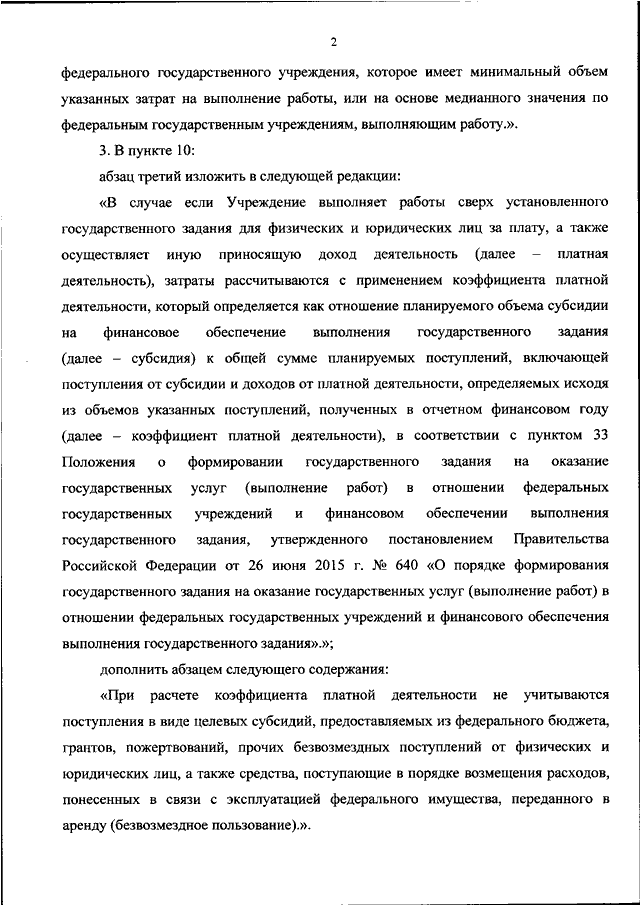 2

федерального государственного учреждения, которое имеет минимальный объем указанных затрат на выполнение работы, или на основе медианного значения по федеральным государственным учреждениям, выполняющим работу.».

3. В пункте 10:

абзац третий изложить в следующей редакции:

«В случае если Учреждение выполняет работы сверх установленного государственного задания для физических и юридических лиц за плату, а также осуществляет иную приносящую доход деятельность (далее – платная деятельность), затраты рассчитываются с применением коэффициента платной деятельности, который определяется как отношение планируемого объема субсидии на финансовое обеспечение выполнения государственного задания (далее – субсидия) к общей сумме планируемых поступлений, включающей поступления от субсидии и доходов от платной деятельности, определяемых исходя из объемов указанных поступлений, полученных в отчетном финансовом году (далее – коэффициент платной деятельности), в соответствии с пунктом 33 Положения о формировании государственного задания на оказание государственных услуг (выполнение работ) в отношении федеральных государственных учреждений и финансовом обеспечении выполнения государственного задания, утвержденного постановлением Правительства Российской Федерации от 26 июня 2015 г. № 640 «О порядке формирования государственного задания на оказание государственных услуг (выполнение работ) в отношении федеральных государственных учреждений и финансового обеспечения выполнения государственного задания».»;

дополнить абзацем следующего содержания:

«При расчете коэффициента платной деятельности не учитываются поступления в виде целевых субсидий, предоставляемых из федерального бюджета, грантов, пожертвований, прочих безвозмездных поступлений от физических и юридических лиц, а также средства, поступающие в порядке возмещения расходов, понесенных в связи с эксплуатацией федерального имущества, переданного в аренду (безвозмездное пользование).».